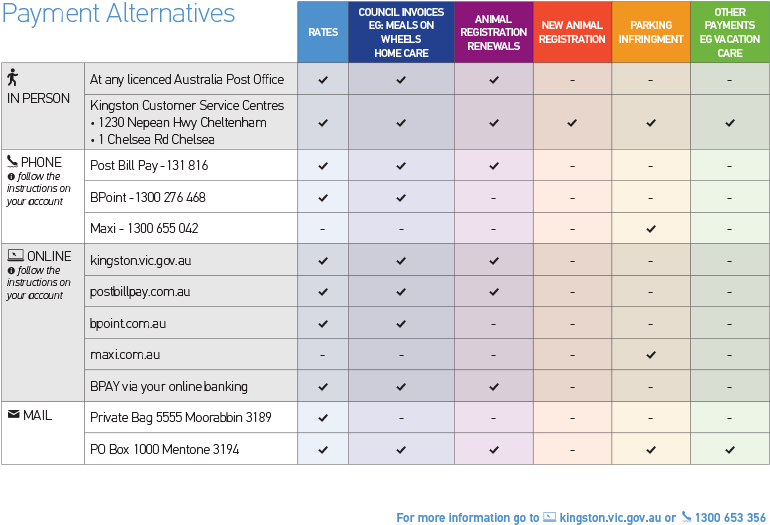 Payment Alternatives

| | | RATES | COUNCIL INVOICES EG: MEALS ON WHEELS HOME CARE | ANIMAL REGISTRATION RENEWALS | NEW ANIMAL REGISTRATION | PARKING INFRINGMENT | OTHER PAYMENTS EG VACATION CARE |
|---|---|---|---|---|---|---|---|
| IN PERSON | At any licenced Australia Post Office | ✓ | ✓ | ✓ | - | - | - |
| | Kingston Customer Service Centres • 1230 Nepean Hwy Cheltenham • 1 Chelsea Rd Chelsea | ✓ | ✓ | ✓ | ✓ | ✓ | ✓ |
| PHONE follow the instructions on your account | Post Bill Pay - 131 816 | ✓ | ✓ | ✓ | - | - | - |
| | BPoint - 1300 276 468 | ✓ | ✓ | - | - | - | - |
| | Maxi - 1300 655 042 | - | - | - | - | ✓ | - |
| ONLINE follow the instructions on your account | kingston.vic.gov.au | ✓ | ✓ | ✓ | - | - | - |
| | postbillpay.com.au | ✓ | ✓ | ✓ | - | - | - |
| | bpoint.com.au | ✓ | ✓ | - | - | - | - |
| | maxi.com.au | - | - | - | - | ✓ | - |
| | BPAY via your online banking | ✓ | ✓ | ✓ | - | - | - |
| MAIL | Private Bag 5555 Moorabbin 3189 | ✓ | - | - | - | - | - |
| | PO Box 1000 Mentone 3194 | ✓ | ✓ | ✓ | - | ✓ | ✓ |

For more information go to kingston.vic.gov.au or 1300 653 356